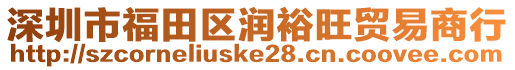 深圳市福田区润裕旺贸易商行
http://szcorneliuske28.cn.coovee.com